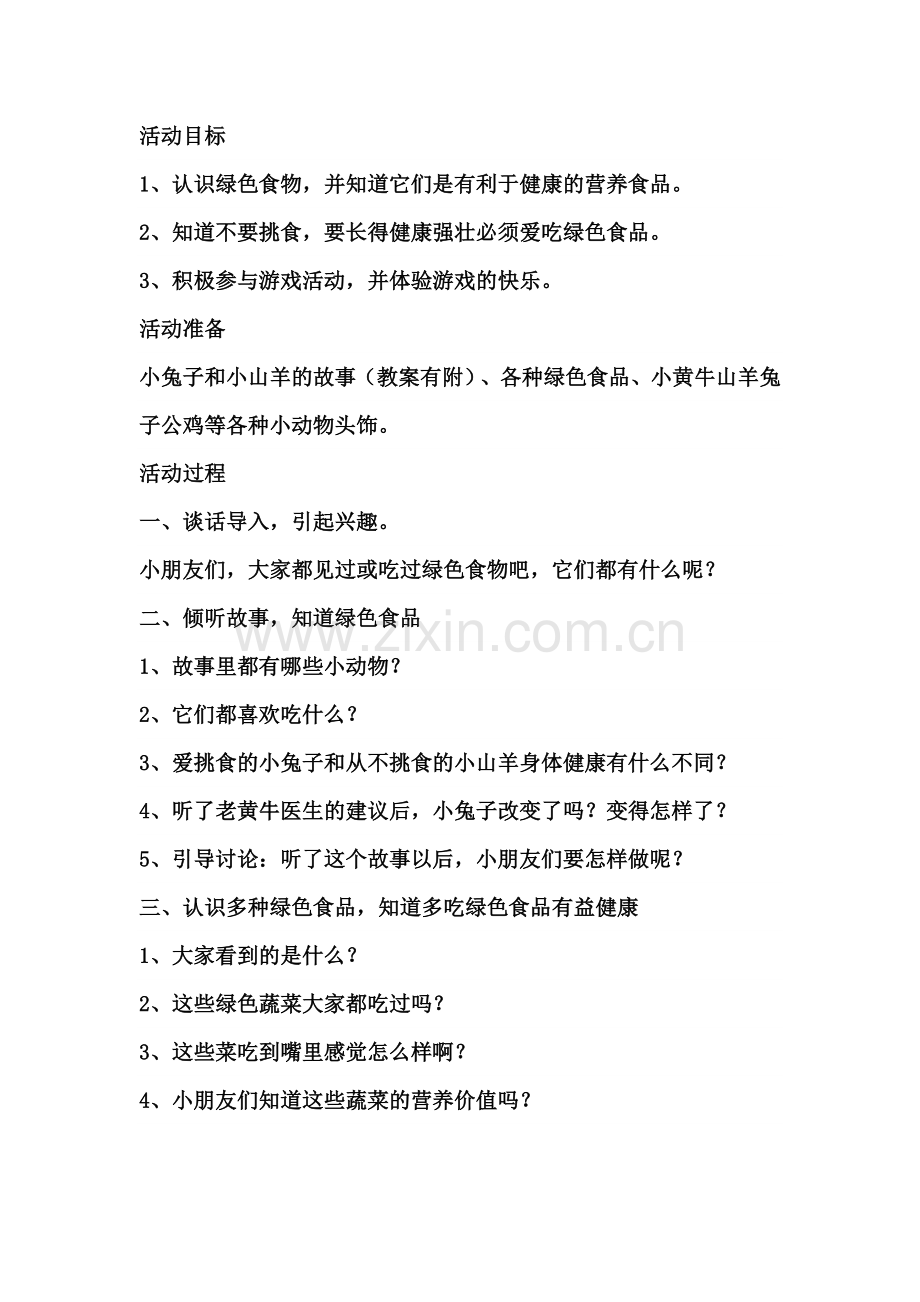 活动目标

1、认识绿色食物，并知道它们是有利于健康的营养食品。

2、知道不要挑食，要长得健康强壮必须爱吃绿色食品。

3、积极参与游戏活动，并体验游戏的快乐。

活动准备

小兔子和小山羊的故事（教案有附）、各种绿色食品、小黄牛山羊兔子公鸡等各种小动物头饰。

活动过程

一、谈话导入，引起兴趣。

小朋友们，大家都见过或吃过绿色食物吧，它们都有什么呢？

二、倾听故事，知道绿色食品

www.zixin.com.cn

1、故事里都有哪些小动物？

2、它们都喜欢吃什么？

3、爱挑食的小兔子和从不挑食的小山羊身体健康有什么不同？

4、听了老黄牛医生的建议后，小兔子改变了吗？变得怎样了？

5、引导讨论：听了这个故事以后，小朋友们要怎样做呢？

三、认识多种绿色食品，知道多吃绿色食品有益健康

1、大家看到的是什么？

2、这些绿色蔬菜大家都吃过吗？

3、这些菜吃到嘴里感觉怎么样啊？

4、小朋友们知道这些蔬菜的营养价值吗？